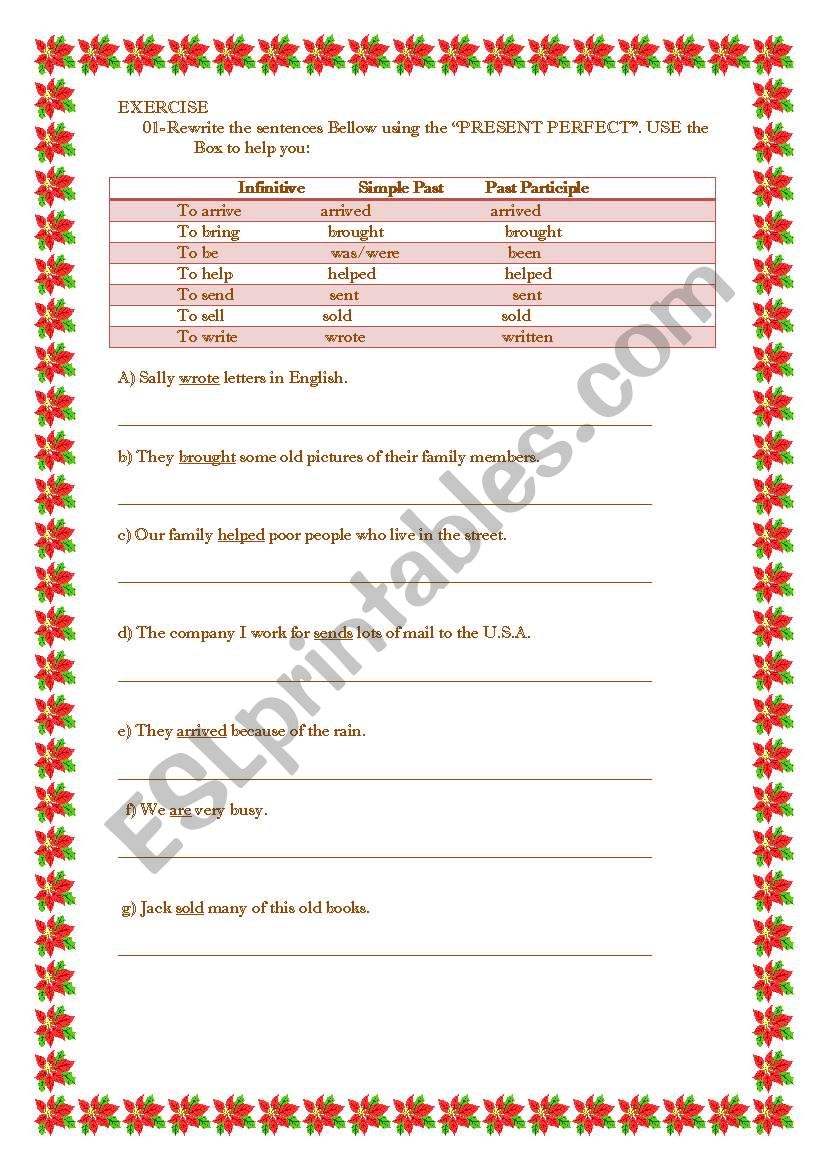 EXERCISE

01-Rewrite the sentences Bellow using the "PRESENT PERFECT". USE the Box to help you:

| Infinitive | Simple Past | Past Participle |
|---|---|---|
| To arrive | arrived | arrived |
| To bring | brought | brought |
| To be | was/were | been |
| To help | helped | helped |
| To send | sent | sent |
| To sell | sold | sold |
| To write | wrote | written |

A) Sally wrote letters in English.

b) They brought some old pictures of their family members.

c) Our family helped poor people who live in the street.

d) The company I work for sends lots of mail to the U.S.A.

e) They arrived because of the rain.

f) We are very busy.

g) Jack sold many of this old books.

ESLprintables.com